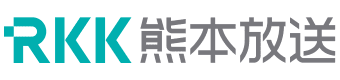 RKK 熊本放送